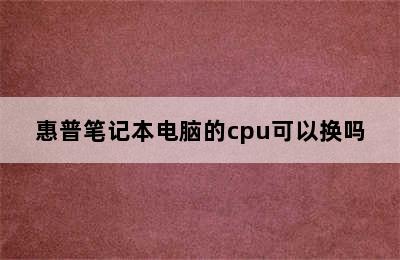 惠普笔记本电脑的cpu可以换吗